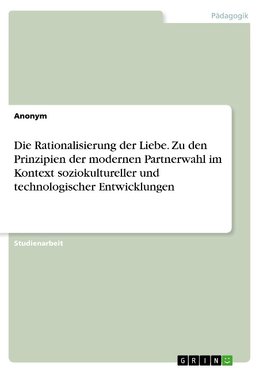 Pädagogik

Anonym

Die Rationalisierung der Liebe. Zu den Prinzipien der modernen Partnerwahl im Kontext soziokultureller und technologischer Entwicklungen

Studienarbeit

GRIN